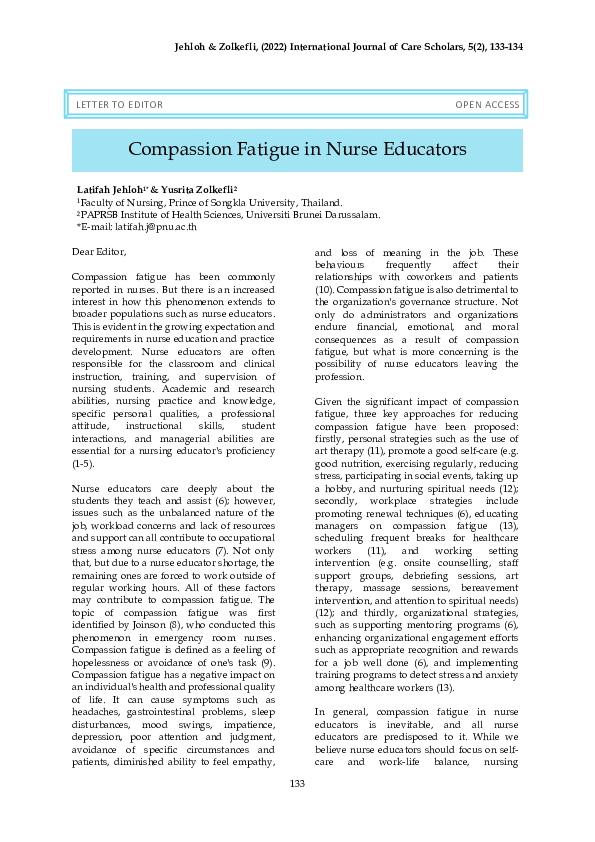 Jehloh & Zolkefli, (2022) International Journal of Care Scholars, 5(2), 133-134

LETTER TO EDITOR

OPEN ACCESS

Compassion Fatigue in Nurse Educators

Latifah Jehloh$^{1*}$ & Yusrita Zolkefli$^{2}$
$^{1}$Faculty of Nursing, Prince of Songkla University, Thailand.
$^{2}$PAPRSB Institute of Health Sciences, Universiti Brunei Darussalam.
*E-mail: latifah.j@pnu.ac.th

Dear Editor,

Compassion fatigue has been commonly reported in nurses. But there is an increased interest in how this phenomenon extends to broader populations such as nurse educators. This is evident in the growing expectation and requirements in nurse education and practice development. Nurse educators are often responsible for the classroom and clinical instruction, training, and supervision of nursing students. Academic and research abilities, nursing practice and knowledge, specific personal qualities, a professional attitude, instructional skills, student interactions, and managerial abilities are essential for a nursing educator's proficiency (1-5).

Nurse educators care deeply about the students they teach and assist (6); however, issues such as the unbalanced nature of the job, workload concerns and lack of resources and support can all contribute to occupational stress among nurse educators (7). Not only that, but due to a nurse educator shortage, the remaining ones are forced to work outside of regular working hours. All of these factors may contribute to compassion fatigue. The topic of compassion fatigue was first identified by Joinson (8), who conducted this phenomenon in emergency room nurses. Compassion fatigue is defined as a feeling of hopelessness or avoidance of one's task (9). Compassion fatigue has a negative impact on an individual's health and professional quality of life. It can cause symptoms such as headaches, gastrointestinal problems, sleep disturbances, mood swings, impatience, depression, poor attention and judgment, avoidance of specific circumstances and patients, diminished ability to feel empathy, and loss of meaning in the job. These behaviours frequently affect their relationships with coworkers and patients (10). Compassion fatigue is also detrimental to the organization's governance structure. Not only do administrators and organizations endure financial, emotional, and moral consequences as a result of compassion fatigue, but what is more concerning is the possibility of nurse educators leaving the profession.

Given the significant impact of compassion fatigue, three key approaches for reducing compassion fatigue have been proposed: firstly, personal strategies such as the use of art therapy (11), promote a good self-care (e.g. good nutrition, exercising regularly, reducing stress, participating in social events, taking up a hobby, and nurturing spiritual needs (12); secondly, workplace strategies include promoting renewal techniques (6), educating managers on compassion fatigue (13), scheduling frequent breaks for healthcare workers (11), and working setting intervention (e.g. onsite counselling, staff support groups, debriefing sessions, art therapy, massage sessions, bereavement intervention, and attention to spiritual needs) (12); and thirdly, organizational strategies, such as supporting mentoring programs (6), enhancing organizational engagement efforts such as appropriate recognition and rewards for a job well done (6), and implementing training programs to detect stress and anxiety among healthcare workers (13).

In general, compassion fatigue in nurse educators is inevitable, and all nurse educators are predisposed to it. While we believe nurse educators should focus on self-care and work-life balance, nursing

133